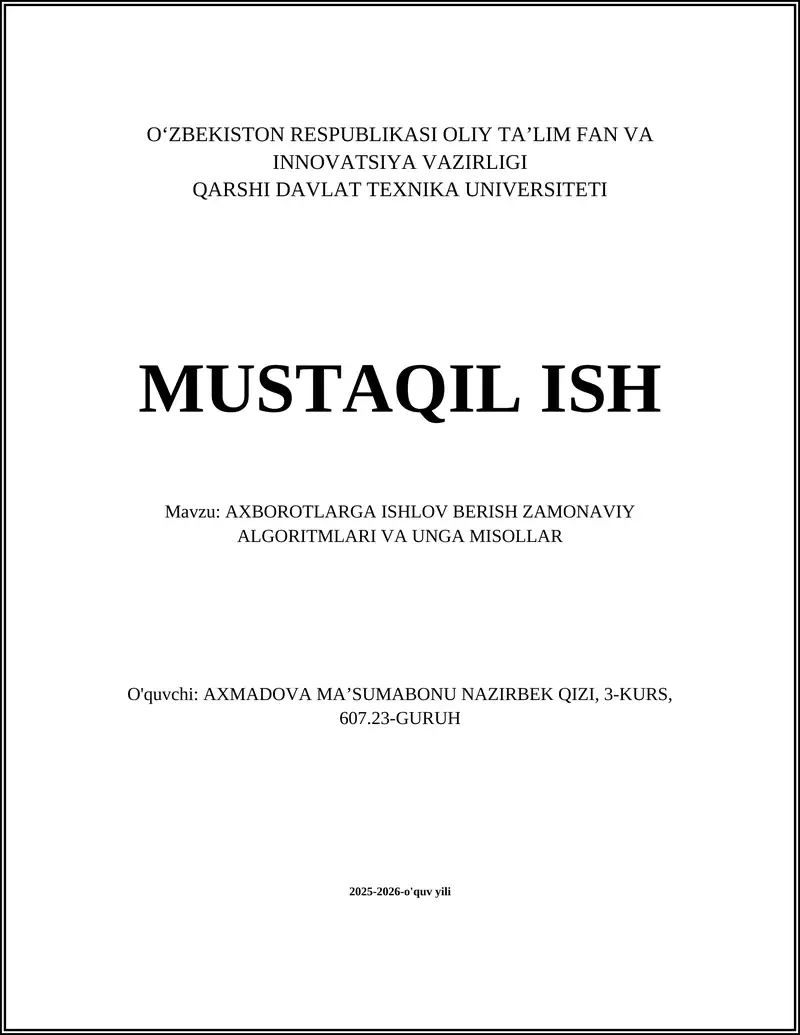 O‘ZBEKISTON RESPUBLIKASI OLIY TA’LIM FAN VA INNOVATSIYA VAZIRLIGI
QARSHI DAVLAT TEXNIKA UNIVERSITETI

MUSTAQIL ISH

Mavzu: AXBOROTLARGA ISHLOV BERISH ZAMONAVIY ALGORITMLARI VA UNGA MISOLLAR

O'quvchi: AXMADOVA MA’SUMABONU NAZIRBEK QIZI, 3-KURS, 607.23-GURUH

2025-2026-o'quv yili